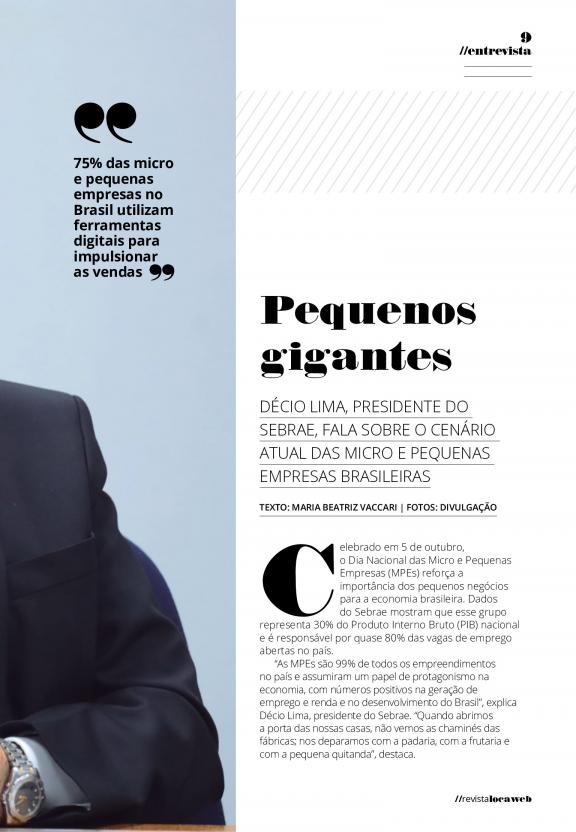 9
//entrevista

75% das micro e pequenas empresas no Brasil utilizam ferramentas digitais para impulsionar as vendas

Pequenos gigantes

DÉCIO LIMA, PRESIDENTE DO SEBRAE, FALA SOBRE O CENÁRIO ATUAL DAS MICRO E PEQUENAS EMPRESAS BRASILEIRAS

TEXTO: MARIA BEATRIZ VACCARI | FOTOS: DIVULGAÇÃO

Celebrado em 5 de outubro, o Dia Nacional das Micro e Pequenas Empresas (MPEs) reforça a importância dos pequenos negócios para a economia brasileira. Dados do Sebrae mostram que esse grupo representa 30% do Produto Interno Bruto (PIB) nacional e é responsável por quase 80% das vagas de emprego abertas no país.

"As MPEs são 99% de todos os empreendimentos no país e assumiram um papel de protagonismo na economia, com números positivos na geração de emprego e renda e no desenvolvimento do Brasil", explica Décio Lima, presidente do Sebrae. "Quando abrimos a porta das nossas casas, não vemos as chaminés das fábricas; nos deparamos com a padaria, com a frutaria e com a pequena quitanda", destaca.

//revistalocaweb